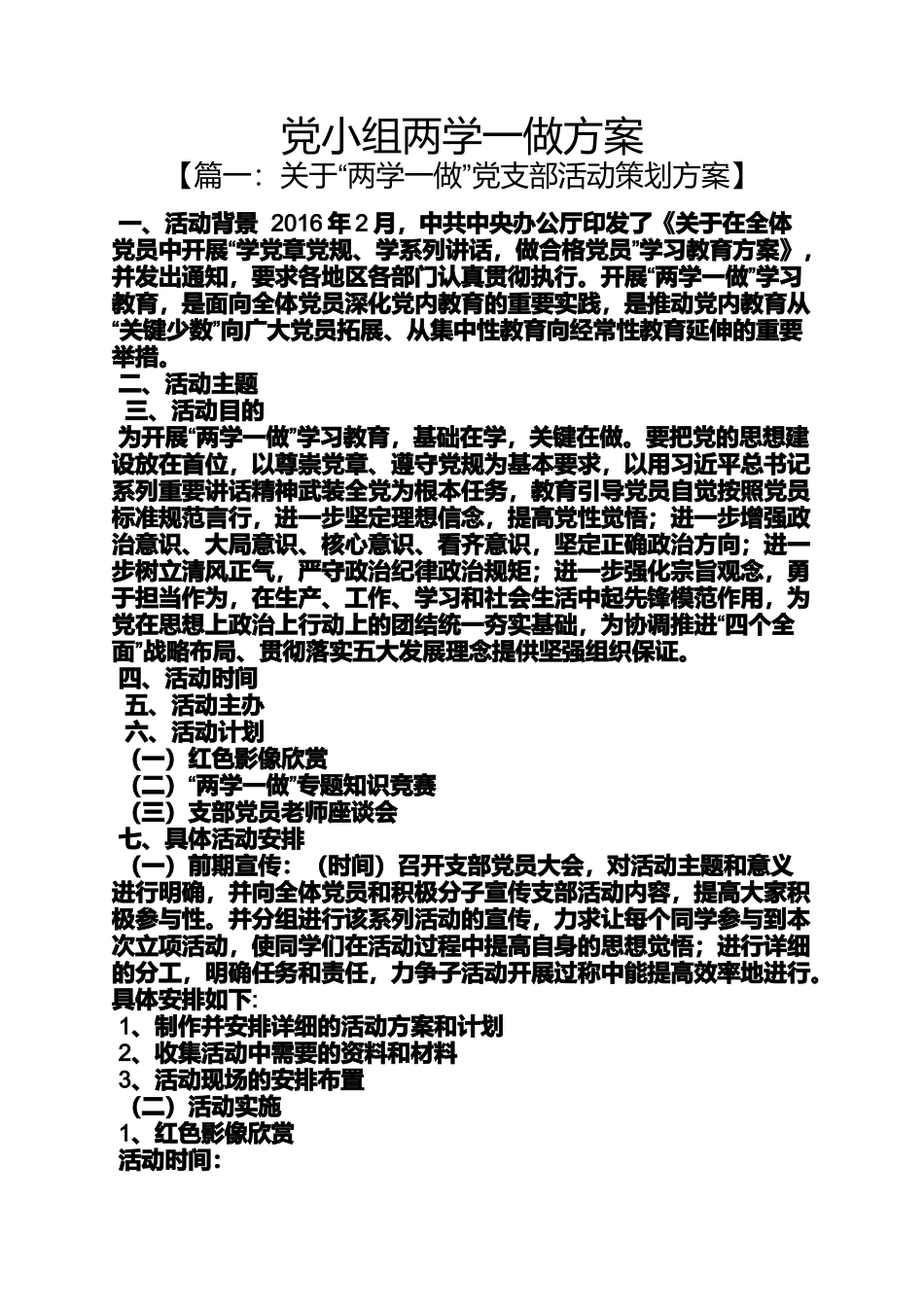 党小组两学一做方案

【篇一：关于“两学一做”党支部活动策划方案】

一、活动背景 2016 年 2 月，中共中央办公厅印发了《关于在全体党员中开展“学党章党规、学系列讲话，做合格党员”学习教育方案》，并发出通知，要求各地区各部门认真贯彻执行。开展“两学一做”学习教育，是面向全体党员深化党内教育的重要实践，是推动党内教育从“关键少数”向广大党员拓展、从集中性教育向经常性教育延伸的重要举措。

二、活动主题

三、活动目的

为开展“两学一做”学习教育，基础在学，关键在做。要把党的思想建设放在首位，以尊崇党章、遵守党规为基本要求，以用习近平总书记系列重要讲话精神武装全党为根本任务，教育引导党员自觉按照党员标准规范言行，进一步坚定理想信念，提高党性觉悟；进一步增强政治意识、大局意识、核心意识、看齐意识，坚定正确政治方向；进一步树立清风正气，严守政治纪律政治规矩；进一步强化宗旨观念，勇于担当作为，在生产、工作、学习和社会生活中起先锋模范作用，为党在思想上政治上行动上的团结统一夯实基础，为协调推进“四个全面”战略布局、贯彻落实五大发展理念提供坚强组织保证。

四、活动时间

五、活动主办

六、活动计划

（一）红色影像欣赏

（二）“两学一做”专题知识竞赛

（三）支部党员老师座谈会

七、具体活动安排

（一）前期宣传：（时间）召开支部党员大会，对活动主题和意义进行明确，并向全体党员和积极分子宣传支部活动内容，提高大家积极参与性。并分组进行该系列活动的宣传，力求让每个同学参与到本次立项活动，使同学们在活动过程中提高自身的思想觉悟；进行详细的分工，明确任务和责任，力争子活动开展过称中能提高效率地进行。具体安排如下:

1、制作并安排详细的活动方案和计划

2、收集活动中需要的资料和材料

3、活动现场的安排布置

（二）活动实施

1、红色影像欣赏

活动时间：